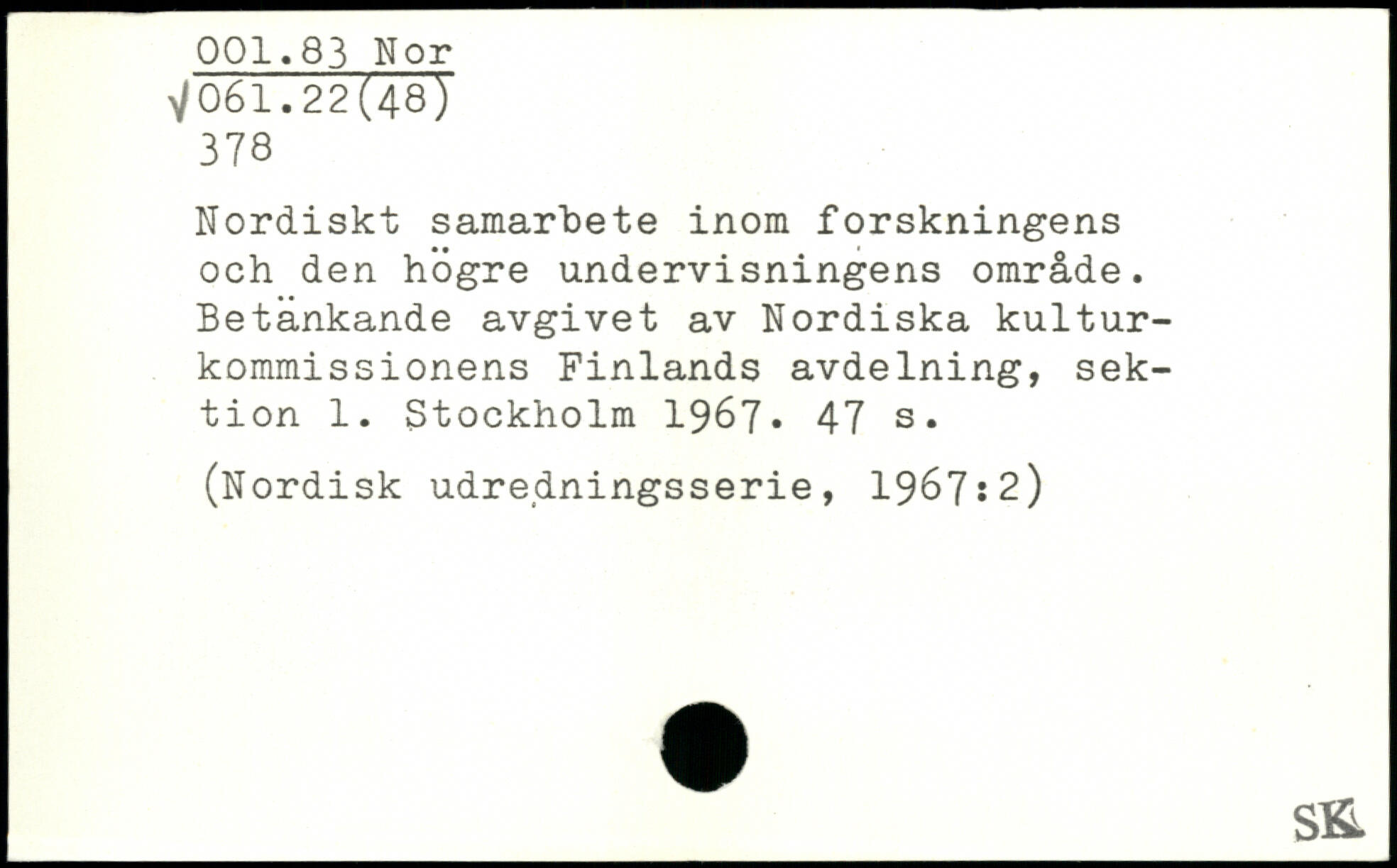 001.83 Nor
√061.22(48)
378

Nordiskt samarbete inom forskningens och den högre undervisningens område. Betänkande avgivet av Nordiska kulturkommissionens Finlands avdelning, sektion 1. Stockholm 1967. 47 s.

(Nordisk udredningsserie, 1967:2)

SK